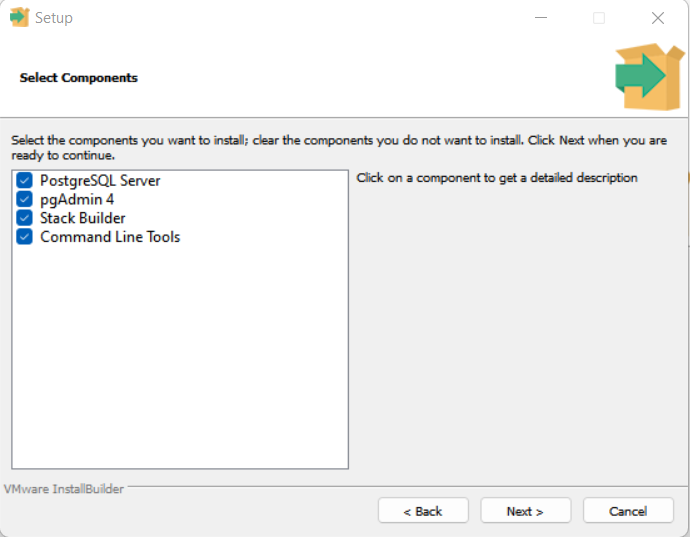 Setup

Select Components

Select the components you want to install; clear the components you do not want to install. Click Next when you are ready to continue.

PostgreSQL Server
pgAdmin 4
Stack Builder
Command Line Tools

Click on a component to get a detailed description

VMware InstallBuilder

< Back
Next >
Cancel